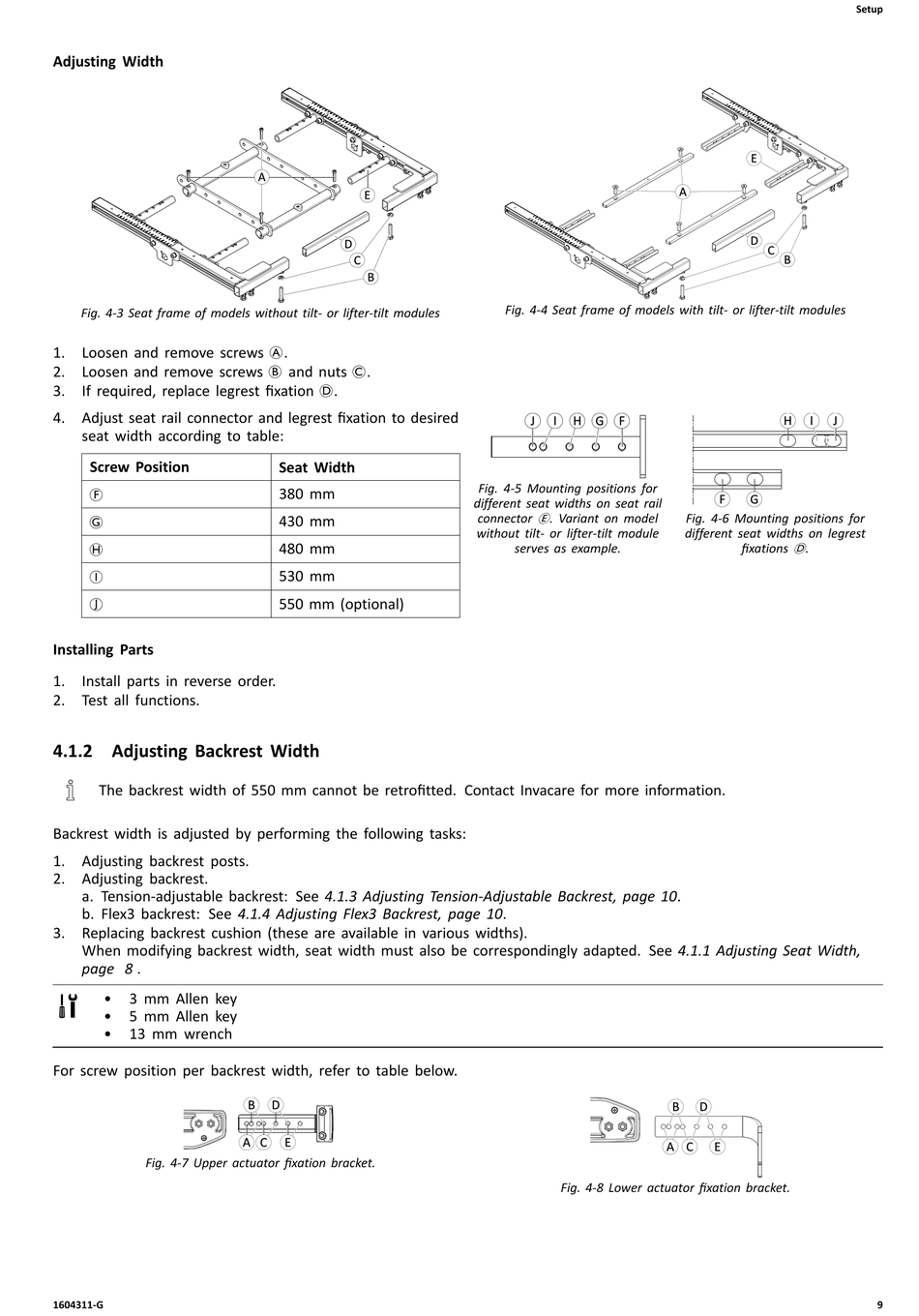 Setup

Adjusting Width

A
E
D
C
B

Fig. 4-3 Seat frame of models without tilt- or lifter-tilt modules

E
A
D
C
B

Fig. 4-4 Seat frame of models with tilt- or lifter-tilt modules

1. Loosen and remove screws Ⓐ.
2. Loosen and remove screws Ⓑ and nuts Ⓒ.
3. If required, replace legrest fixation Ⓓ.

4. Adjust seat rail connector and legrest fixation to desired seat width according to table:

| Screw Position | Seat Width |
|---|---|
| Ⓕ | 380 mm |
| Ⓖ | 430 mm |
| Ⓗ | 480 mm |
| Ⓘ | 530 mm |
| Ⓙ | 550 mm (optional) |

J I H G F

Fig. 4-5 Mounting positions for different seat widths on seat rail connector Ⓔ. Variant on model without tilt- or lifter-tilt module serves as example.

H I J
F G

Fig. 4-6 Mounting positions for different seat widths on legrest fixations Ⓓ.

Installing Parts

1. Install parts in reverse order.
2. Test all functions.

4.1.2 Adjusting Backrest Width

The backrest width of 550 mm cannot be retrofitted. Contact Invacare for more information.

Backrest width is adjusted by performing the following tasks:

1. Adjusting backrest posts.
2. Adjusting backrest.
a. Tension-adjustable backrest: See 4.1.3 Adjusting Tension-Adjustable Backrest, page 10.
b. Flex3 backrest: See 4.1.4 Adjusting Flex3 Backrest, page 10.
3. Replacing backrest cushion (these are available in various widths).
When modifying backrest width, seat width must also be correspondingly adapted. See 4.1.1 Adjusting Seat Width, page 8 .

• 3 mm Allen key
• 5 mm Allen key
• 13 mm wrench

For screw position per backrest width, refer to table below.

B D
A C E

Fig. 4-7 Upper actuator fixation bracket.

B D
A C E

Fig. 4-8 Lower actuator fixation bracket.

1604311-G

9